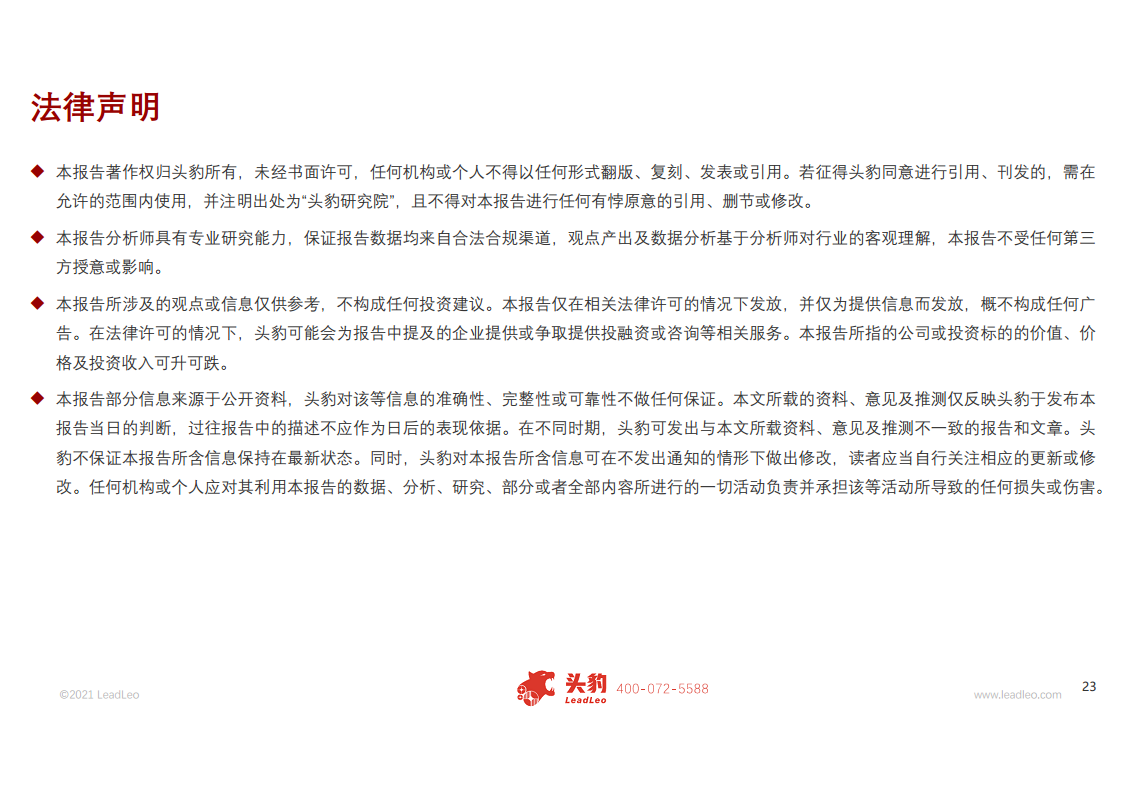 法律声明

◆ 本报告著作权归头豹所有，未经书面许可，任何机构或个人不得以任何形式翻版、复刻、发表或引用。若征得头豹同意进行引用、刊发的，需在允许的范围内使用，并注明出处为“头豹研究院”，且不得对本报告进行任何有悖原意的引用、删节或修改。

◆ 本报告分析师具有专业研究能力，保证报告数据均来自合法合规渠道，观点产出及数据分析基于分析师对行业的客观理解，本报告不受任何第三方授意或影响。

◆ 本报告所涉及的观点或信息仅供参考，不构成任何投资建议。本报告仅在相关法律许可的情况下发放，并仅为提供信息而发放，概不构成任何广告。在法律许可的情况下，头豹可能会为报告中提及的企业提供或争取提供投融资或咨询等相关服务。本报告所指的公司或投资标的的价值、价格及投资收入可升可跌。

◆ 本报告部分信息来源于公开资料，头豹对该等信息的准确性、完整性或可靠性不做任何保证。本文所载的资料、意见及推测仅反映头豹于发布本报告当日的判断，过往报告中的描述不应作为日后的表现依据。在不同时期，头豹可发出与本文所载资料、意见及推测不一致的报告和文章。头豹不保证本报告所含信息保持在最新状态。同时，头豹对本报告所含信息可在不发出通知的情形下做出修改，读者应当自行关注相应的更新或修改。任何机构或个人应对其利用本报告的数据、分析、研究、部分或者全部内容所进行的一切活动负责并承担该等活动所导致的任何损失或伤害。

©2021 LeadLeo

头豹 LeadLeo 400-072-5588

www.leadleo.com

23